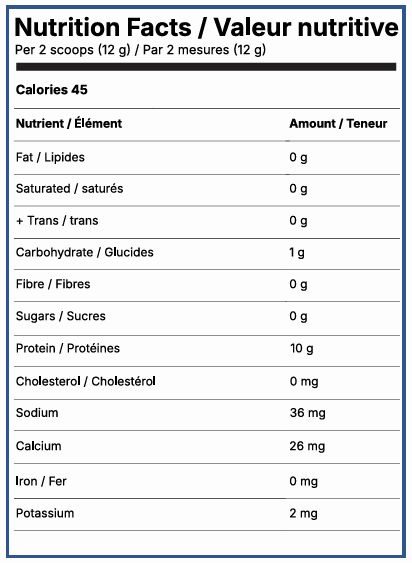 Nutrition Facts / Valeur nutritive
Per 2 scoops (12 g) / Par 2 mesures (12 g)

Calories 45

| Nutrient / Élément | Amount / Teneur |
|---|---|
| Fat / Lipides | 0 g |
| Saturated / saturés | 0 g |
| + Trans / trans | 0 g |
| Carbohydrate / Glucides | 1 g |
| Fibre / Fibres | 0 g |
| Sugars / Sucres | 0 g |
| Protein / Protéines | 10 g |
| Cholesterol / Cholestérol | 0 mg |
| Sodium | 36 mg |
| Calcium | 26 mg |
| Iron / Fer | 0 mg |
| Potassium | 2 mg |